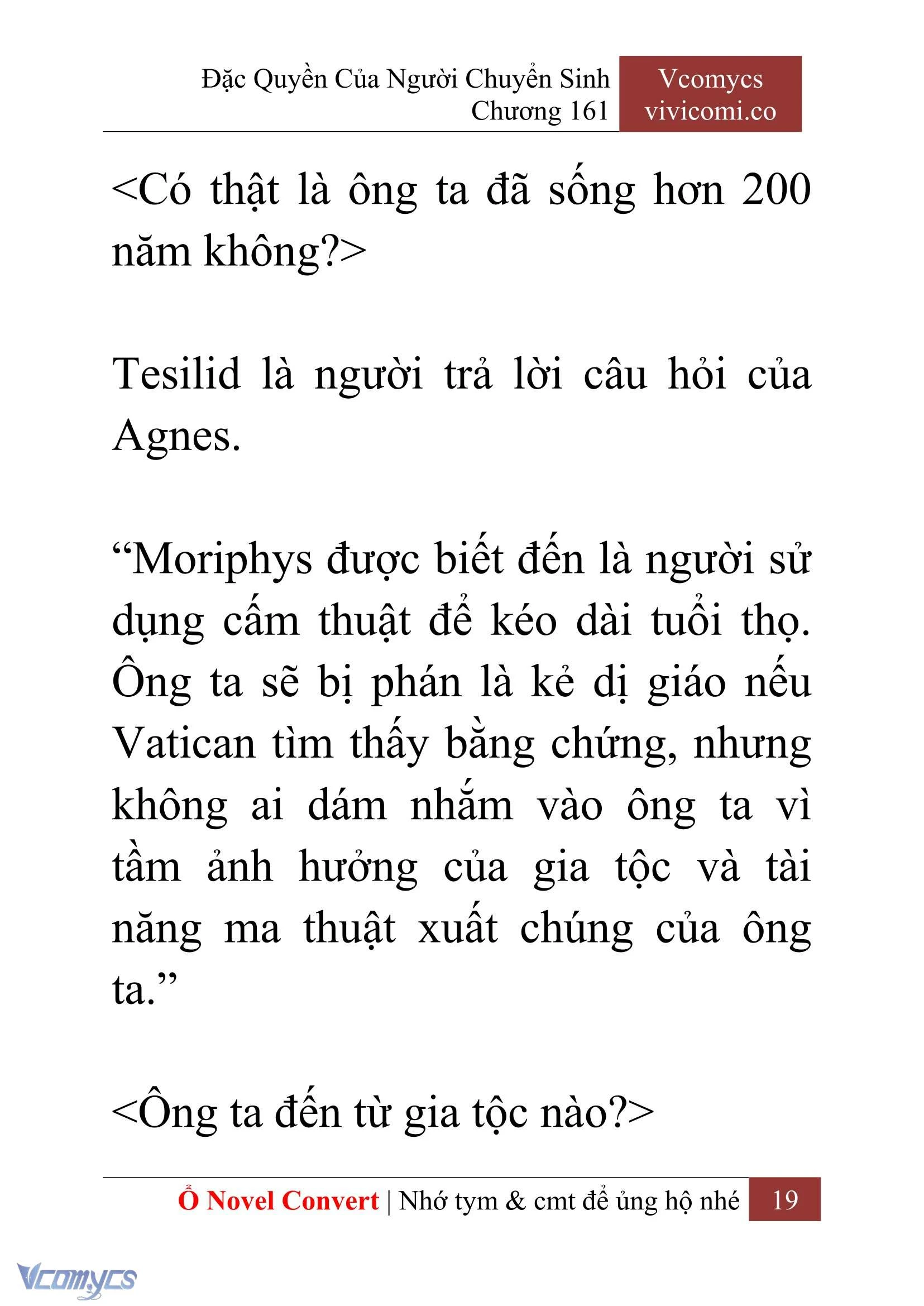 Đặc Quyền Của Người Chuyển Sinh
Chương 161

Vcomycs
vivicomi.co

<Có thật là ông ta đã sống hơn 200 năm không?>

Tesilid là người trả lời câu hỏi của Agnes.

“Moriphys được biết đến là người sử dụng cấm thuật để kéo dài tuổi thọ. Ông ta sẽ bị phán là kẻ dị giáo nếu Vatican tìm thấy bằng chứng, nhưng không ai dám nhắm vào ông ta vì tầm ảnh hưởng của gia tộc và tài năng ma thuật xuất chúng của ông ta.”

<Ông ta đến từ gia tộc nào?>

Ổ Novel Convert | Nhớ tym & cmt để ủng hộ nhé 19

Vcomycs